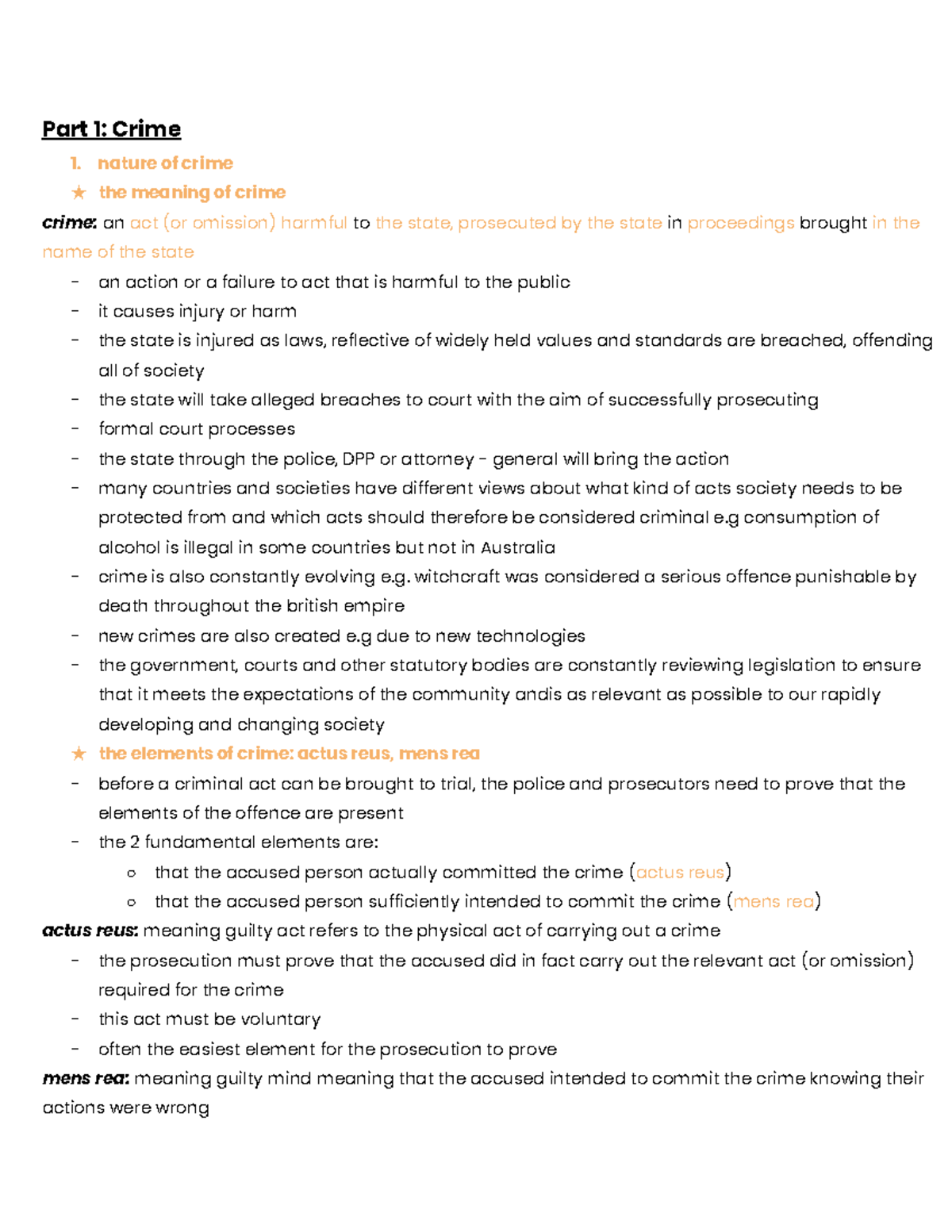 Part 1: Crime

1. nature of crime

★ the meaning of crime

crime: an act (or omission) harmful to the state, prosecuted by the state in proceedings brought in the name of the state

- an action or a failure to act that is harmful to the public
- it causes injury or harm
- the state is injured as laws, reflective of widely held values and standards are breached, offending all of society
- the state will take alleged breaches to court with the aim of successfully prosecuting
- formal court processes
- the state through the police, DPP or attorney - general will bring the action
- many countries and societies have different views about what kind of acts society needs to be protected from and which acts should therefore be considered criminal e.g consumption of alcohol is illegal in some countries but not in Australia
- crime is also constantly evolving e.g. witchcraft was considered a serious offence punishable by death throughout the british empire
- new crimes are also created e.g due to new technologies
- the government, courts and other statutory bodies are constantly reviewing legislation to ensure that it meets the expectations of the community andis as relevant as possible to our rapidly developing and changing society

★ the elements of crime: actus reus, mens rea

- before a criminal act can be brought to trial, the police and prosecutors need to prove that the elements of the offence are present
- the 2 fundamental elements are:
  ○ that the accused person actually committed the crime (actus reus)
  ○ that the accused person sufficiently intended to commit the crime (mens rea)

actus reus: meaning guilty act refers to the physical act of carrying out a crime

- the prosecution must prove that the accused did in fact carry out the relevant act (or omission) required for the crime
- this act must be voluntary
- often the easiest element for the prosecution to prove

mens rea: meaning guilty mind meaning that the accused intended to commit the crime knowing their actions were wrong